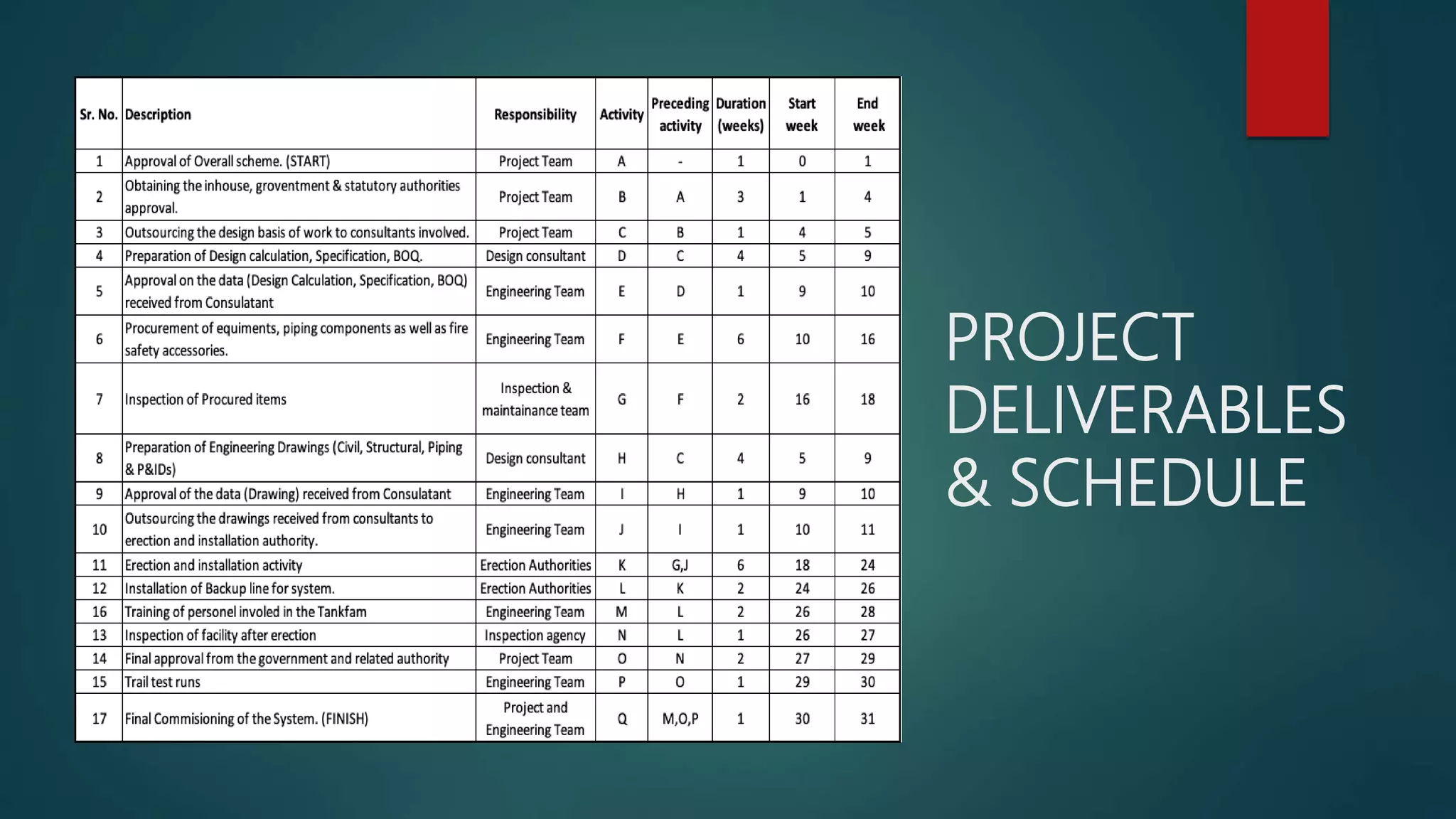 | Sr. No. | Description | Responsibility | Activity | Preceding activity | Duration (weeks) | Start week | End week |
|---|---|---|---|---|---|---|---|
| 1 | Approval of Overall scheme. (START) | Project Team | A | - | 1 | 0 | 1 |
| 2 | Obtaining the inhouse, groventment & statutory authorities approval. | Project Team | B | A | 3 | 1 | 4 |
| 3 | Outsourcing the design basis of work to consultants involved. | Project Team | C | B | 1 | 4 | 5 |
| 4 | Preparation of Design calculation, Specification, BOQ. | Design consultant | D | C | 4 | 5 | 9 |
| 5 | Approval on the data (Design Calculation, Specification, BOQ) received from Consulatant | Engineering Team | E | D | 1 | 9 | 10 |
| 6 | Procurement of equiments, piping components as well as fire safety accessories. | Engineering Team | F | E | 6 | 10 | 16 |
| 7 | Inspection of Procured items | Inspection & maintainance team | G | F | 2 | 16 | 18 |
| 8 | Preparation of Engineering Drawings (Civil, Structural, Piping & P&IDs) | Design consultant | H | C | 4 | 5 | 9 |
| 9 | Approval of the data (Drawing) received from Consulatant | Engineering Team | I | H | 1 | 9 | 10 |
| 10 | Outsourcing the drawings received from consultants to erection and installation authority. | Engineering Team | J | I | 1 | 10 | 11 |
| 11 | Erection and installation activity | Erection Authorities | K | G,J | 6 | 18 | 24 |
| 12 | Installation of Backup line for system. | Erection Authorities | L | K | 2 | 24 | 26 |
| 16 | Training of personel involed in the Tankfam | Engineering Team | M | L | 2 | 26 | 28 |
| 13 | Inspection of facility after erection | Inspection agency | N | L | 1 | 26 | 27 |
| 14 | Final approval from the government and related authority | Project Team | O | N | 2 | 27 | 29 |
| 15 | Trail test runs | Engineering Team | P | O | 1 | 29 | 30 |
| 17 | Final Commisioning of the System. (FINISH) | Project and Engineering Team | Q | M,O,P | 1 | 30 | 31 |

PROJECT DELIVERABLES & SCHEDULE